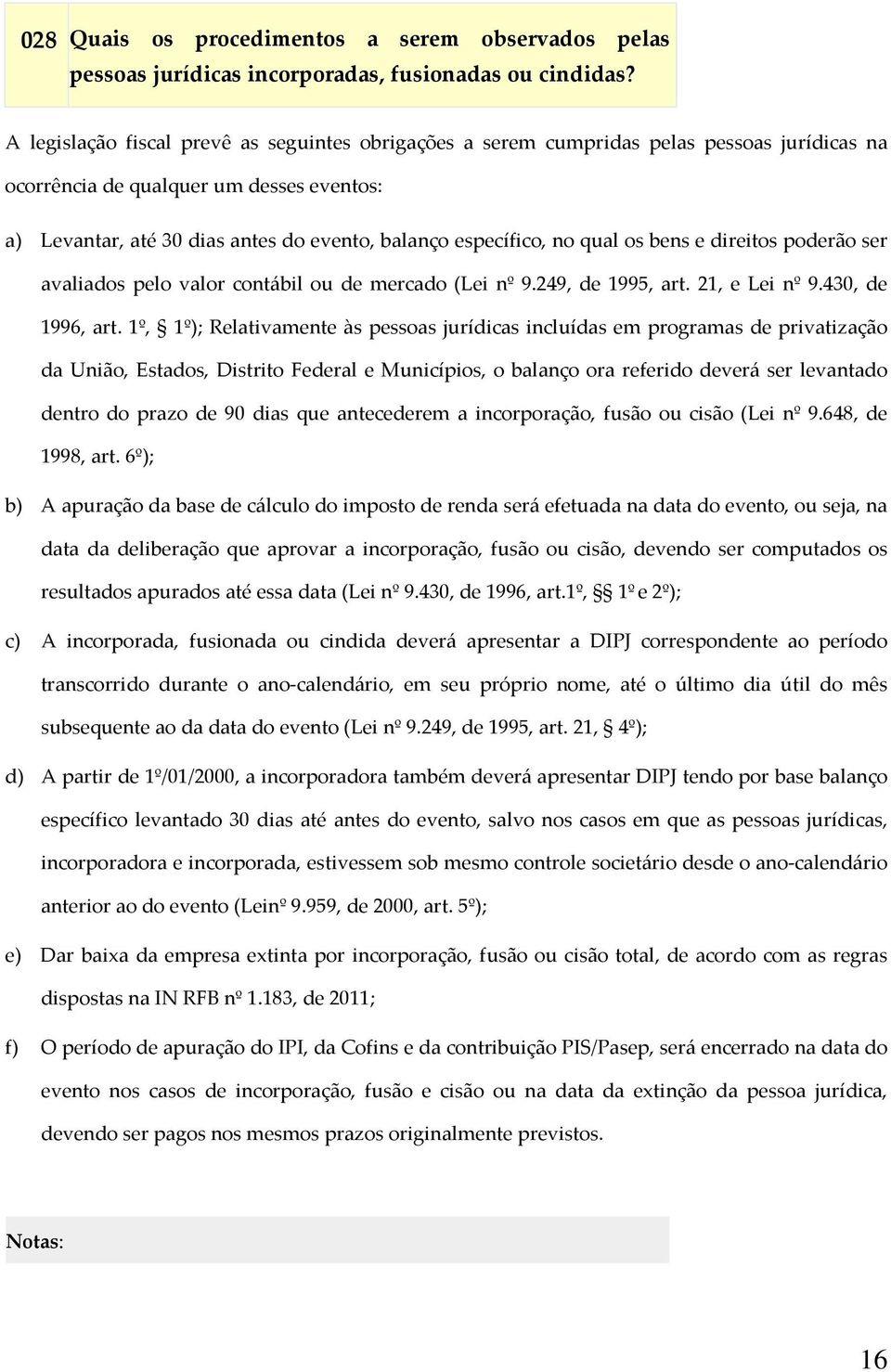 028 Quais os procedimentos a serem observados pelas pessoas jurídicas incorporadas, fusionadas ou cindidas?

A legislação fiscal prevê as seguintes obrigações a serem cumpridas pelas pessoas jurídicas na ocorrência de qualquer um desses eventos:

a) Levantar, até 30 dias antes do evento, balanço específico, no qual os bens e direitos poderão ser avaliados pelo valor contábil ou de mercado (Lei nº 9.249, de 1995, art. 21, e Lei nº 9.430, de 1996, art. 1º, § 1º); Relativamente às pessoas jurídicas incluídas em programas de privatização da União, Estados, Distrito Federal e Municípios, o balanço ora referido deverá ser levantado dentro do prazo de 90 dias que antecederem a incorporação, fusão ou cisão (Lei nº 9.648, de 1998, art. 6º);

b) A apuração da base de cálculo do imposto de renda será efetuada na data do evento, ou seja, na data da deliberação que aprovar a incorporação, fusão ou cisão, devendo ser computados os resultados apurados até essa data (Lei nº 9.430, de 1996, art.1º, §§ 1º e 2º);

c) A incorporada, fusionada ou cindida deverá apresentar a DIPJ correspondente ao período transcorrido durante o ano-calendário, em seu próprio nome, até o último dia útil do mês subsequente ao da data do evento (Lei nº 9.249, de 1995, art. 21, § 4º);

d) A partir de 1º/01/2000, a incorporadora também deverá apresentar DIPJ tendo por base balanço específico levantado 30 dias até antes do evento, salvo nos casos em que as pessoas jurídicas, incorporadora e incorporada, estivessem sob mesmo controle societário desde o ano-calendário anterior ao do evento (Leinº 9.959, de 2000, art. 5º);

e) Dar baixa da empresa extinta por incorporação, fusão ou cisão total, de acordo com as regras dispostas na IN RFB nº 1.183, de 2011;

f) O período de apuração do IPI, da Cofins e da contribuição PIS/Pasep, será encerrado na data do evento nos casos de incorporação, fusão e cisão ou na data da extinção da pessoa jurídica, devendo ser pagos nos mesmos prazos originalmente previstos.

Notas:

16